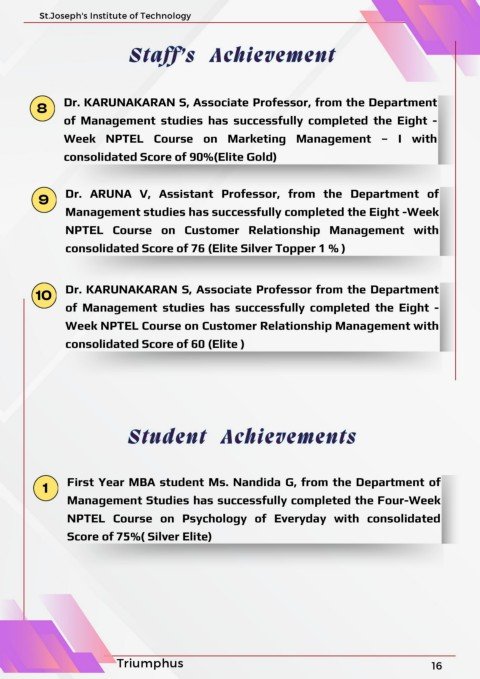 St.Joseph's Institute of Technology

Staff's Achievement

8 Dr. KARUNAKARAN S, Associate Professor, from the Department of Management studies has successfully completed the Eight - Week NPTEL Course on Marketing Management – I with consolidated Score of 90%(Elite Gold)

9 Dr. ARUNA V, Assistant Professor, from the Department of Management studies has successfully completed the Eight -Week NPTEL Course on Customer Relationship Management with consolidated Score of 76 (Elite Silver Topper 1 % )

10 Dr. KARUNAKARAN S, Associate Professor from the Department of Management studies has successfully completed the Eight - Week NPTEL Course on Customer Relationship Management with consolidated Score of 60 (Elite )

Student Achievements

1 First Year MBA student Ms. Nandida G, from the Department of Management Studies has successfully completed the Four-Week NPTEL Course on Psychology of Everyday with consolidated Score of 75%( Silver Elite)

Triumphus

16